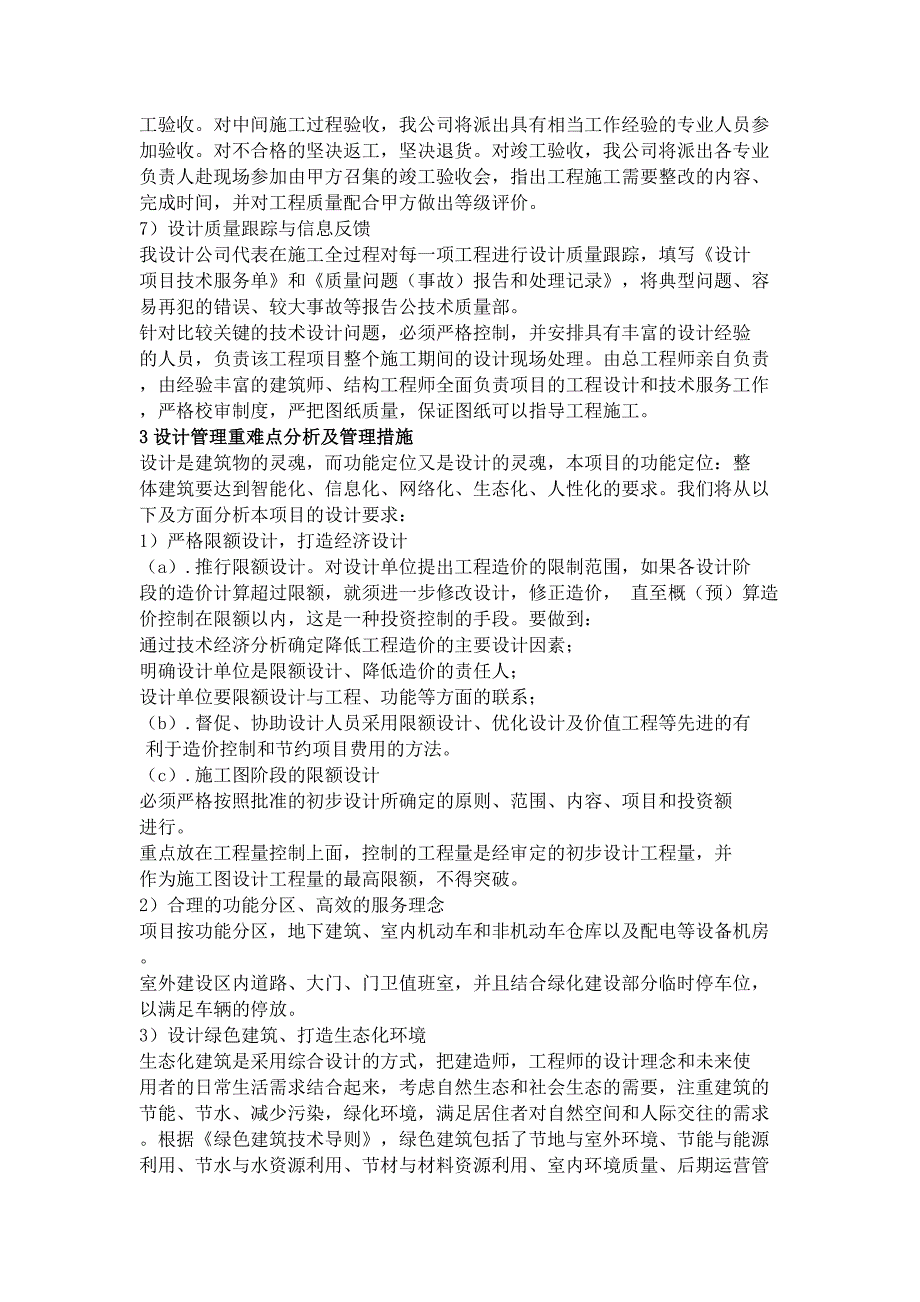 工验收。对中间施工过程验收，我公司将派出具有相当工作经验的专业人员参加验收。对不合格的坚决返工，坚决退货。对竣工验收，我公司将派出各专业负责人赴现场参加由甲方召集的竣工验收会，指出工程施工需要整改的内容、完成时间，并对工程质量配合甲方做出等级评价。
7）设计质量跟踪与信息反馈
我设计公司代表在施工全过程对每一项工程进行设计质量跟踪，填写《设计项目技术服务单》和《质量问题（事故）报告和处理记录》，将典型问题、容易再犯的错误、较大事故等报告公技术质量部。
针对比较关键的技术设计问题，必须严格控制，并安排具有丰富的设计经验的人员，负责该工程项目整个施工期间的设计现场处理。由总工程师亲自负责，由经验丰富的建筑师、结构工程师全面负责项目的工程设计和技术服务工作，严格校审制度，严把图纸质量，保证图纸可以指导工程施工。
3 设计管理重难点分析及管理措施
设计是建筑物的灵魂，而功能定位又是设计的灵魂，本项目的功能定位：整体建筑要达到智能化、信息化、网络化、生态化、人性化的要求。我们将从以下及方面分析本项目的设计要求：
1）严格限额设计，打造经济设计
（a）. 推行限额设计。对设计单位提出工程造价的限制范围，如果各设计阶段的造价计算超过限额，就须进一步修改设计，修正造价， 直至概（预）算造价控制在限额以内，这是一种投资控制的手段。要做到：
通过技术经济分析确定降低工程造价的主要设计因素；
明确设计单位是限额设计、降低造价的责任人；
设计单位要限额设计与工程、功能等方面的联系；
（b）. 督促、协助设计人员采用限额设计、优化设计及价值工程等先进的有利于造价控制和节约项目费用的方法。
（c）. 施工图阶段的限额设计
必须严格按照批准的初步设计所确定的原则、范围、内容、项目和投资额进行。
重点放在工程量控制上面，控制的工程量是经审定的初步设计工程量，并作为施工图设计工程量的最高限额，不得突破。
2）合理的功能分区、高效的服务理念
项目按功能分区，地下建筑、室内机动车和非机动车仓库以及配电等设备机房。
室外建设区内道路、大门、门卫值班室，并且结合绿化建设部分临时停车位，以满足车辆的停放。
3）设计绿色建筑、打造生态化环境
生态化建筑是采用综合设计的方式，把建造师，工程师的设计理念和未来使用者的日常生活需求结合起来，考虑自然生态和社会生态的需要，注重建筑的节能、节水、减少污染，绿化环境，满足居住者对自然空间和人际交往的需求。根据《绿色建筑技术导则》，绿色建筑包括了节地与室外环境、节能与能源利用、节水与水资源利用、节材与材料资源利用、室内环境质量、后期运营管